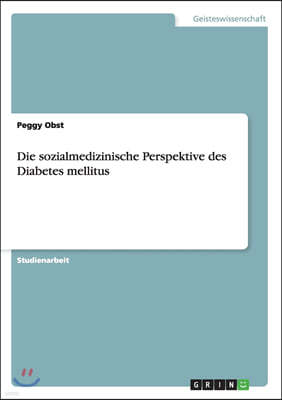 Geisteswissenschaft

Peggy Obst

Die sozialmedizinische Perspektive des Diabetes mellitus

Studienarbeit

GRIN